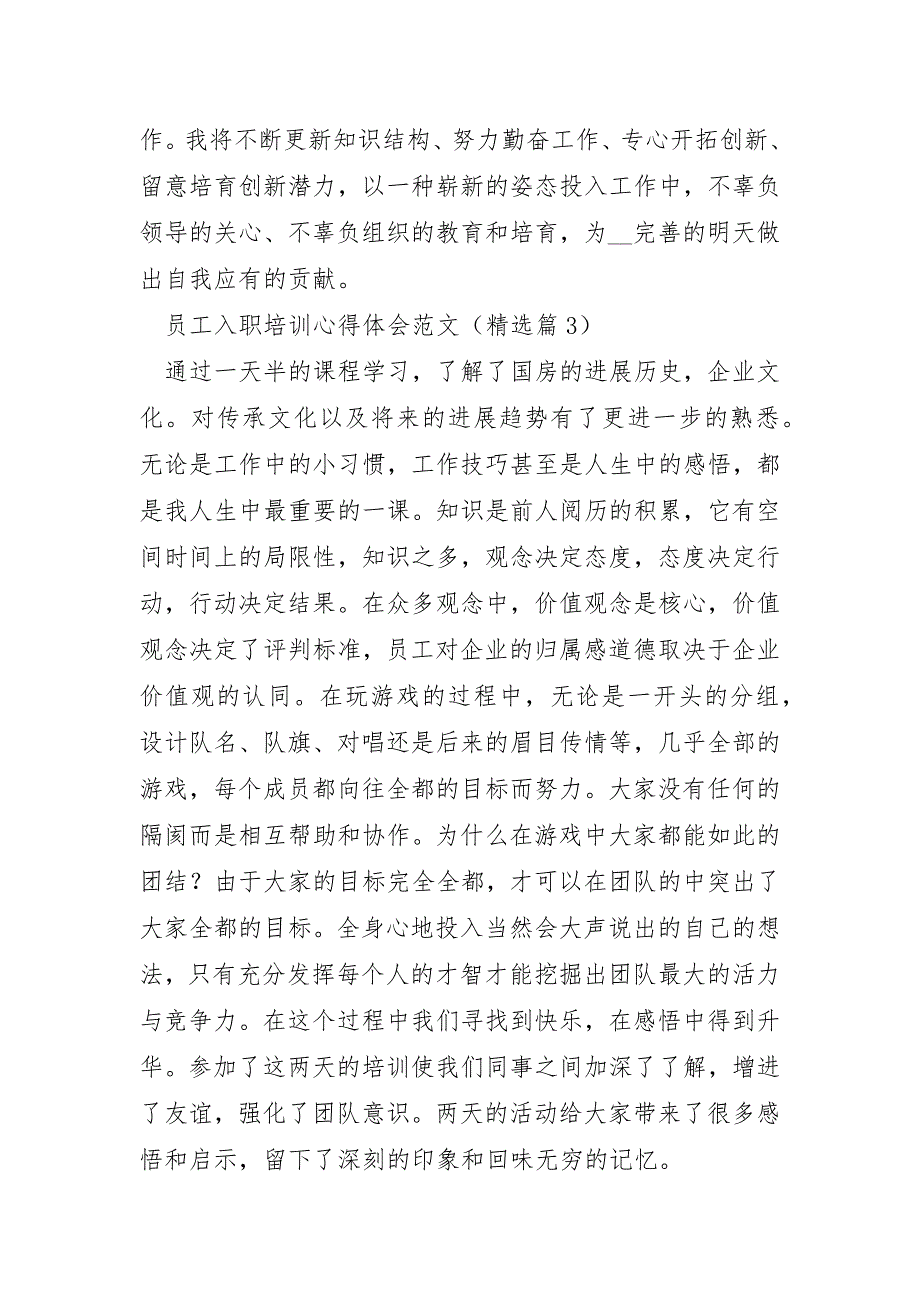 作。我将不断更新知识结构、努力勤奋工作、专心开拓创新、留意培育创新潜力，以一种崭新的姿态投入工作中，不辜负领导的关心、不辜负组织的教育和培育，为__完善的明天做出自我应有的贡献。

员工入职培训心得体会范文（精选篇 3）

通过一天半的课程学习，了解了国房的进展历史，企业文化。对传承文化以及将来的进展趋势有了更进一步的熟悉。无论是工作中的小习惯，工作技巧甚至是人生中的感悟，都是我人生中最重要的一课。知识是前人阅历的积累，它有空间时间上的局限性，知识之多，观念决定态度，态度决定行动，行动决定结果。在众多观念中，价值观念是核心，价值观念决定了评判标准，员工对企业的归属感道德取决于企业价值观的认同。在玩游戏的过程中，无论是一开头的分组，设计队名、队旗、对唱还是后来的眉目传情等，几乎全部的游戏，每个成员都向往全都的目标而努力。大家没有任何的隔阂而是相互帮助和协作。为什么在游戏中大家都能如此的团结？由于大家的目标完全全都，才可以在团队的中突出了大家全都的目标。全身心地投入当然会大声说出的自己的想法，只有充分发挥每个人的才智才能挖掘出团队最大的活力与竞争力。在这个过程中我们寻找到快乐，在感悟中得到升华。参加了这两天的培训使我们同事之间加深了了解，增进了友谊，强化了团队意识。两天的活动给大家带来了很多感悟和启示，留下了深刻的印象和回味无穷的记忆。